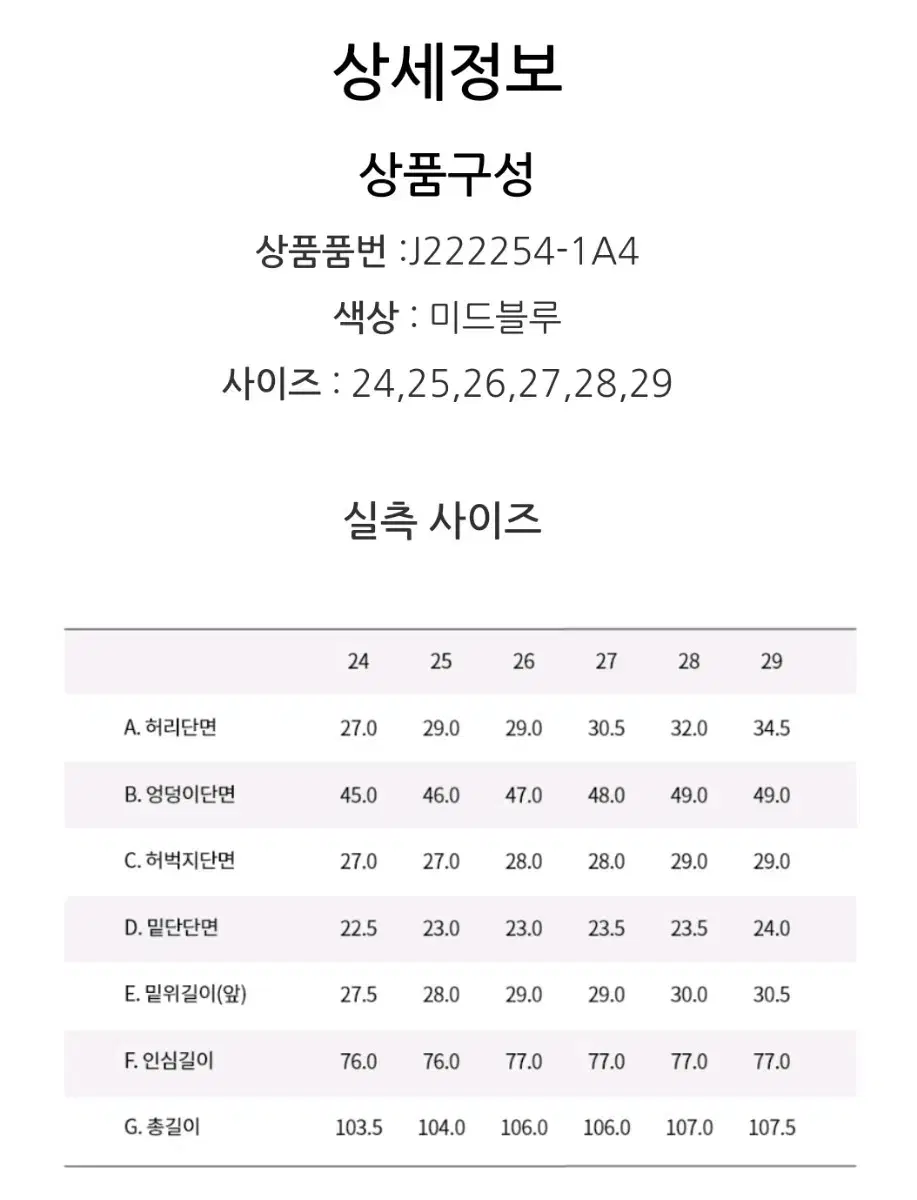 상세정보

상품구성

상품품번 :J222254-1A4

색상 : 미드블루

사이즈 : 24,25,26,27,28,29

실측 사이즈

| | 24 | 25 | 26 | 27 | 28 | 29 |
|---|---|---|---|---|---|---|
| A. 허리단면 | 27.0 | 29.0 | 29.0 | 30.5 | 32.0 | 34.5 |
| B. 엉덩이단면 | 45.0 | 46.0 | 47.0 | 48.0 | 49.0 | 49.0 |
| C. 허벅지단면 | 27.0 | 27.0 | 28.0 | 28.0 | 29.0 | 29.0 |
| D. 밑단단면 | 22.5 | 23.0 | 23.0 | 23.5 | 23.5 | 24.0 |
| E. 밑위길이(앞) | 27.5 | 28.0 | 29.0 | 29.0 | 30.0 | 30.5 |
| F. 인심길이 | 76.0 | 76.0 | 77.0 | 77.0 | 77.0 | 77.0 |
| G. 총길이 | 103.5 | 104.0 | 106.0 | 106.0 | 107.0 | 107.5 |